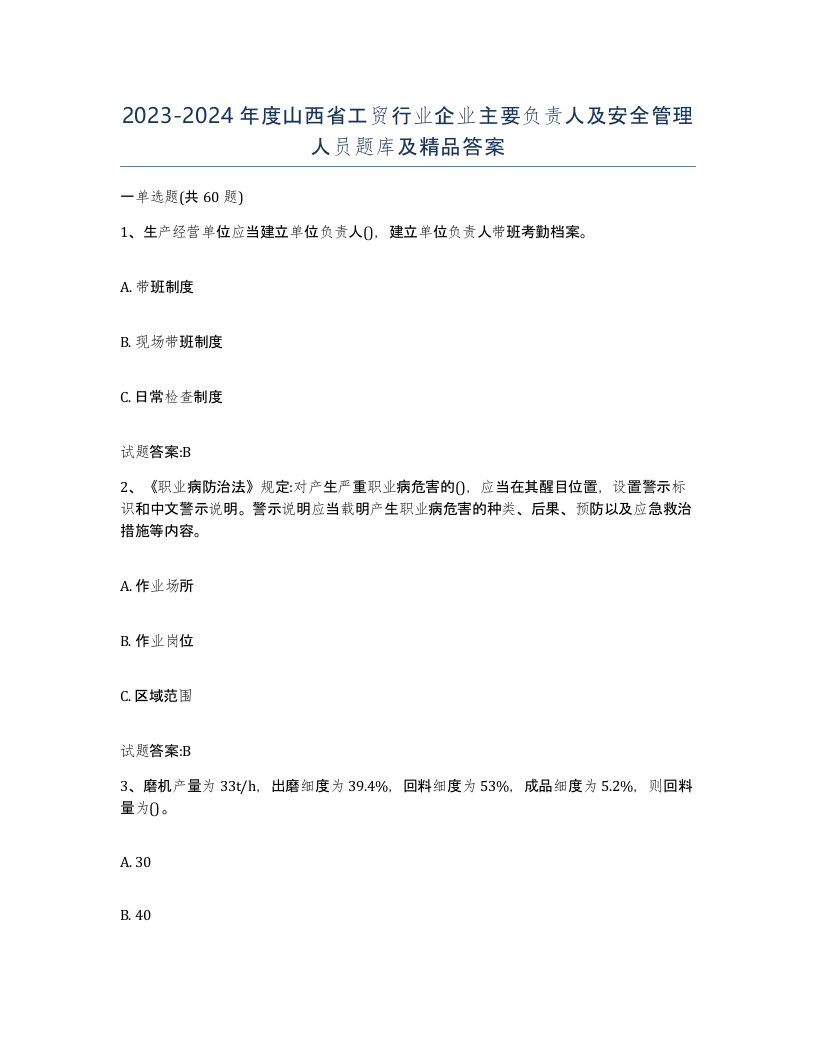 2023-2024年度山西省工贸行业企业主要负责人及安全管理人员题库及精品答案

一单选题(共60题)

1、生产经营单位应当建立单位负责人()，建立单位负责人带班考勤档案。

A. 带班制度

B. 现场带班制度

C. 日常检查制度

试题答案:B

2、《职业病防治法》规定:对产生严重职业病危害的()，应当在其醒目位置，设置警示标识和中文警示说明。警示说明应当载明产生职业病危害的种类、后果、预防以及应急救治措施等内容。

A. 作业场所

B. 作业岗位

C. 区域范围

试题答案:B

3、磨机产量为33t/h，出磨细度为39.4%，回料细度为53%，成品细度为5.2%，则回料量为()。

A. 30

B. 40